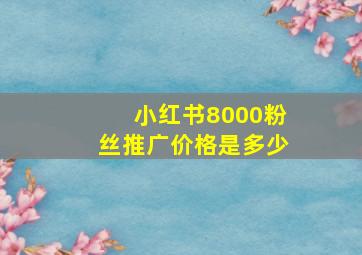 小红书8000粉丝推广价格是多少